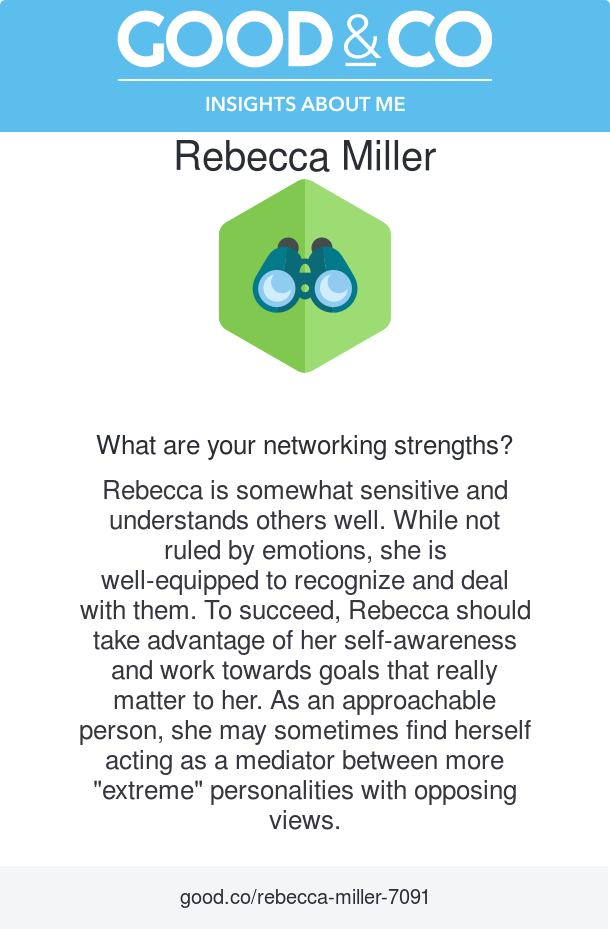 GOOD & CO

INSIGHTS ABOUT ME

Rebecca Miller

What are your networking strengths?

Rebecca is somewhat sensitive and understands others well. While not ruled by emotions, she is well-equipped to recognize and deal with them. To succeed, Rebecca should take advantage of her self-awareness and work towards goals that really matter to her. As an approachable person, she may sometimes find herself acting as a mediator between more "extreme" personalities with opposing views.

good.co/rebecca-miller-7091